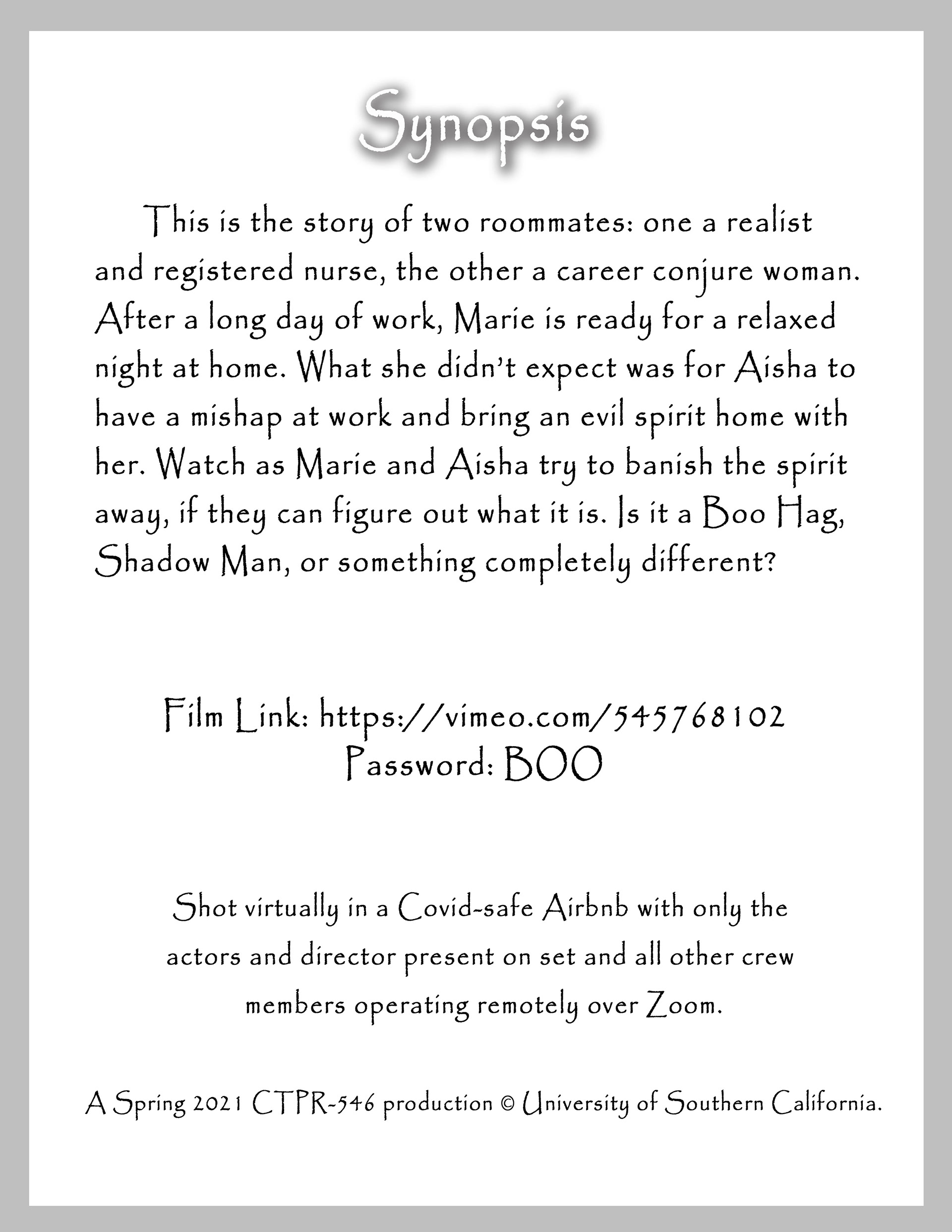 Synopsis

This is the story of two roommates: one a realist and registered nurse, the other a career conjure woman. After a long day of work, Marie is ready for a relaxed night at home. What she didn't expect was for Aisha to have a mishap at work and bring an evil spirit home with her. Watch as Marie and Aisha try to banish the spirit away, if they can figure out what it is. Is it a Boo Hag, Shadow Man, or something completely different?

Film Link: https://vimeo.com/545768102
Password: BOO

Shot virtually in a Covid-safe Airbnb with only the actors and director present on set and all other crew members operating remotely over Zoom.

A Spring 2021 CTPR-546 production © University of Southern California.